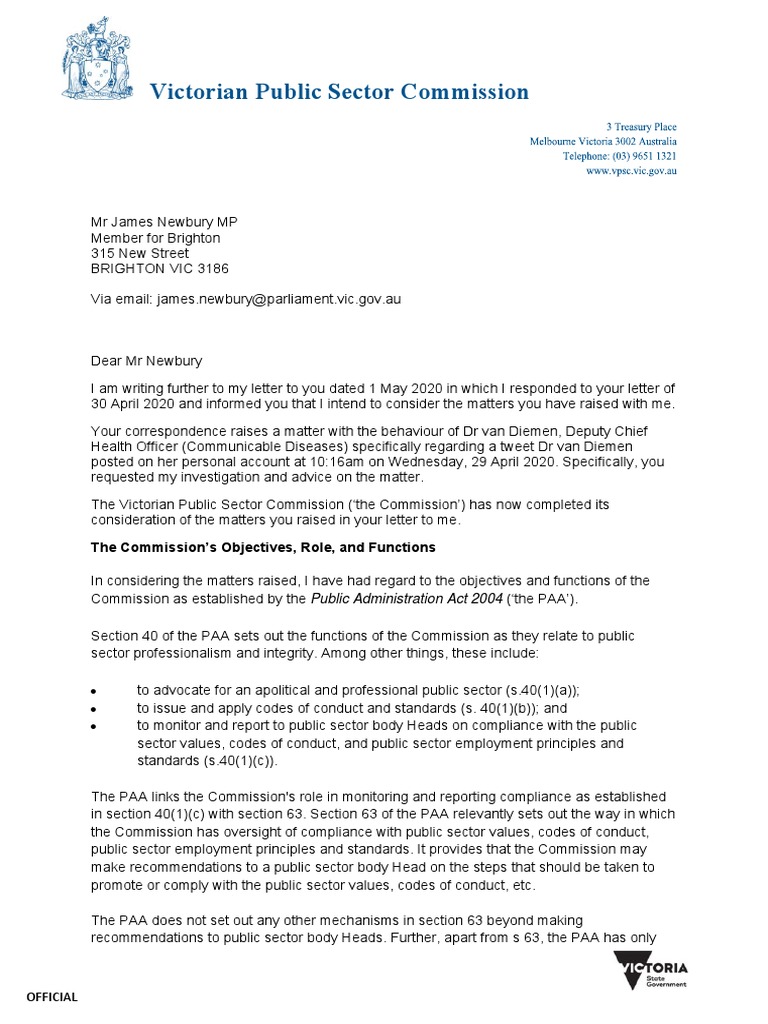 Victorian Public Sector Commission

3 Treasury Place
Melbourne Victoria 3002 Australia
Telephone: (03) 9651 1321
www.vpsc.vic.gov.au

Mr James Newbury MP
Member for Brighton
315 New Street
BRIGHTON VIC 3186

Via email: james.newbury@parliament.vic.gov.au

Dear Mr Newbury

I am writing further to my letter to you dated 1 May 2020 in which I responded to your letter of 30 April 2020 and informed you that I intend to consider the matters you have raised with me.

Your correspondence raises a matter with the behaviour of Dr van Diemen, Deputy Chief Health Officer (Communicable Diseases) specifically regarding a tweet Dr van Diemen posted on her personal account at 10:16am on Wednesday, 29 April 2020. Specifically, you requested my investigation and advice on the matter.

The Victorian Public Sector Commission ('the Commission') has now completed its consideration of the matters you raised in your letter to me.

The Commission's Objectives, Role, and Functions

In considering the matters raised, I have had regard to the objectives and functions of the Commission as established by the Public Administration Act 2004 ('the PAA').

Section 40 of the PAA sets out the functions of the Commission as they relate to public sector professionalism and integrity. Among other things, these include:

• to advocate for an apolitical and professional public sector (s.40(1)(a));
• to issue and apply codes of conduct and standards (s. 40(1)(b)); and
• to monitor and report to public sector body Heads on compliance with the public sector values, codes of conduct, and public sector employment principles and standards (s.40(1)(c)).

The PAA links the Commission's role in monitoring and reporting compliance as established in section 40(1)(c) with section 63. Section 63 of the PAA relevantly sets out the way in which the Commission has oversight of compliance with public sector values, codes of conduct, public sector employment principles and standards. It provides that the Commission may make recommendations to a public sector body Head on the steps that should be taken to promote or comply with the public sector values, codes of conduct, etc.

The PAA does not set out any other mechanisms in section 63 beyond making recommendations to public sector body Heads. Further, apart from s 63, the PAA has only

OFFICIAL

VICTORIA State Government